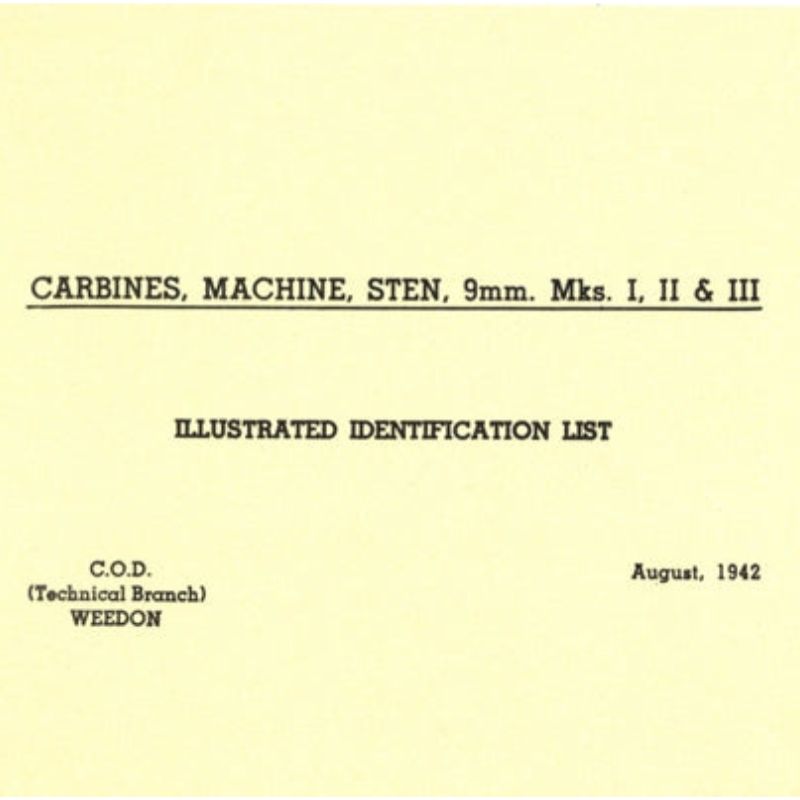 CARBINES, MACHINE, STEN, 9mm. Mks. I, II & III

ILLUSTRATED IDENTIFICATION LIST

C.O.D.
(Technical Branch)
WEEDON

August, 1942